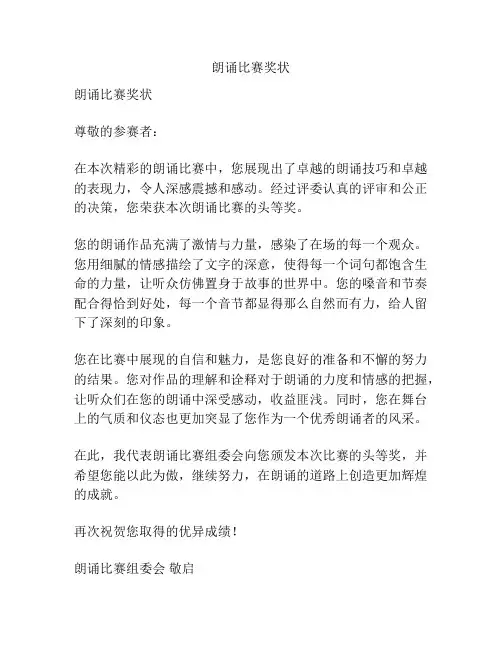 朗诵比赛奖状

朗诵比赛奖状

尊敬的参赛者：

在本次精彩的朗诵比赛中，您展现出了卓越的朗诵技巧和卓越的表现力，令人深感震撼和感动。经过评委认真的评审和公正的决策，您荣获本次朗诵比赛的头等奖。

您的朗诵作品充满了激情与力量，感染了在场的每一个观众。您用细腻的情感描绘了文字的深意，使得每一个词句都饱含生命的力量，让听众仿佛置身于故事的世界中。您的嗓音和节奏配合得恰到好处，每一个音节都显得那么自然而有力，给人留下了深刻的印象。

您在比赛中展现的自信和魅力，是您良好的准备和不懈的努力的结果。您对作品的理解和诠释对于朗诵的力度和情感的把握，让听众们在您的朗诵中深受感动，收益匪浅。同时，您在舞台上的气质和仪态也更加突显了您作为一个优秀朗诵者的风采。

在此，我代表朗诵比赛组委会向您颁发本次比赛的头等奖，并希望您能以此为傲，继续努力，在朗诵的道路上创造更加辉煌的成就。

再次祝贺您取得的优异成绩！

朗诵比赛组委会 敬启